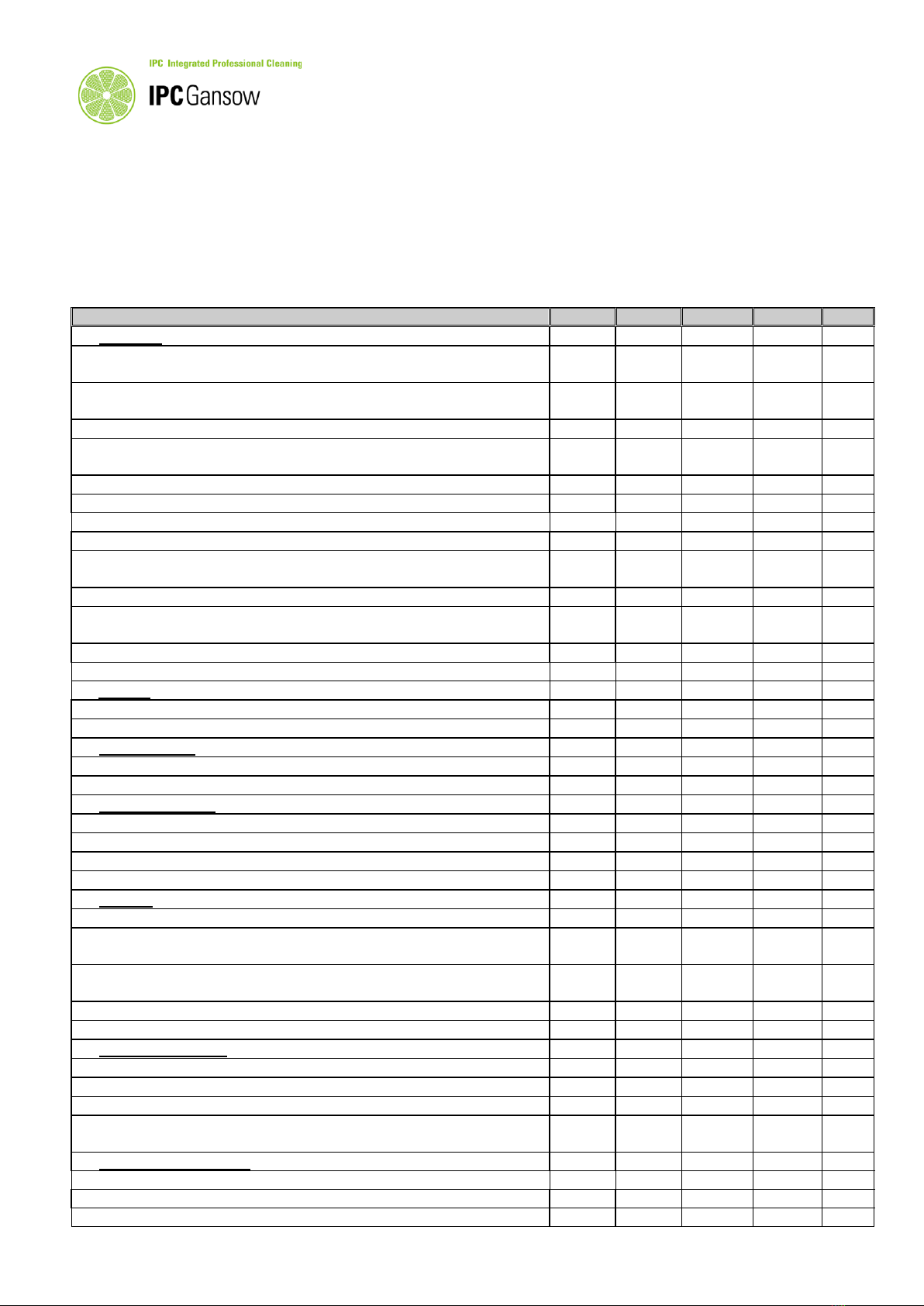 IPC Integrated Professional Cleaning

IPC Gansow